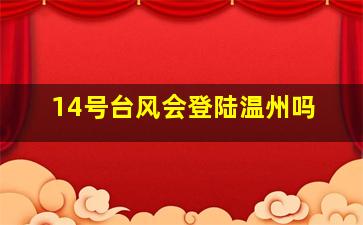 14号台风会登陆温州吗